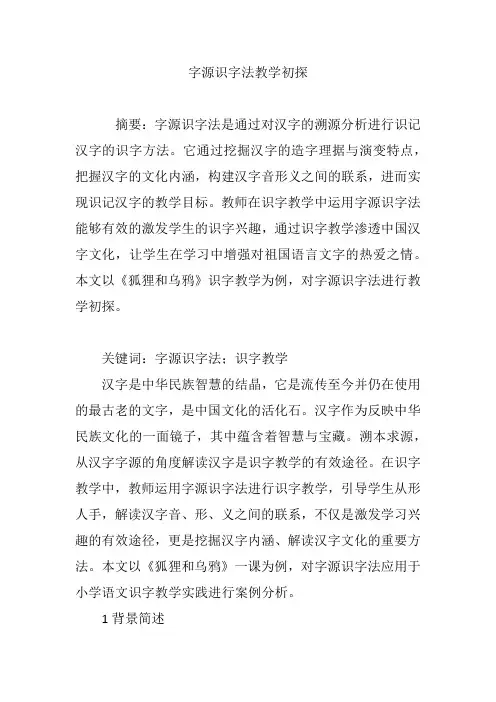 字源识字法教学初探

摘要：字源识字法是通过对汉字的溯源分析进行识记汉字的识字方法。它通过挖掘汉字的造字理据与演变特点，把握汉字的文化内涵，构建汉字音形义之间的联系，进而实现识记汉字的教学目标。教师在识字教学中运用字源识字法能够有效的激发学生的识字兴趣，通过识字教学渗透中国汉字文化，让学生在学习中增强对祖国语言文字的热爱之情。本文以《狐狸和乌鸦》识字教学为例，对字源识字法进行教学初探。

关键词：字源识字法：识字教学

汉字是中华民族智慧的结晶，它是流传至今并仍在使用的最古老的文字，是中国文化的活化石。汉字作为反映中华民族文化的一面镜子，其中蕴含着智慧与宝藏。溯本求源，从汉字字源的角度解读汉字是识字教学的有效途径。在识字教学中，教师运用字源识字法进行识字教学，引导学生从形人手，解读汉字音、形、义之间的联系，不仅是激发学习兴趣的有效途径，更是挖掘汉字内涵、解读汉字文化的重要方法。本文以《狐狸和乌鸦》一课为例，对字源识字法应用于小学语文识字教学实践进行案例分析。

1 背景简述